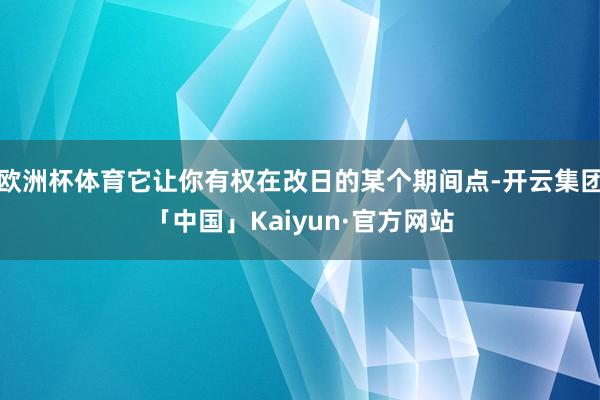 欧洲杯体育它让你有权在改日的某个期间点-开云集团「中国」Kaiyun·官方网站